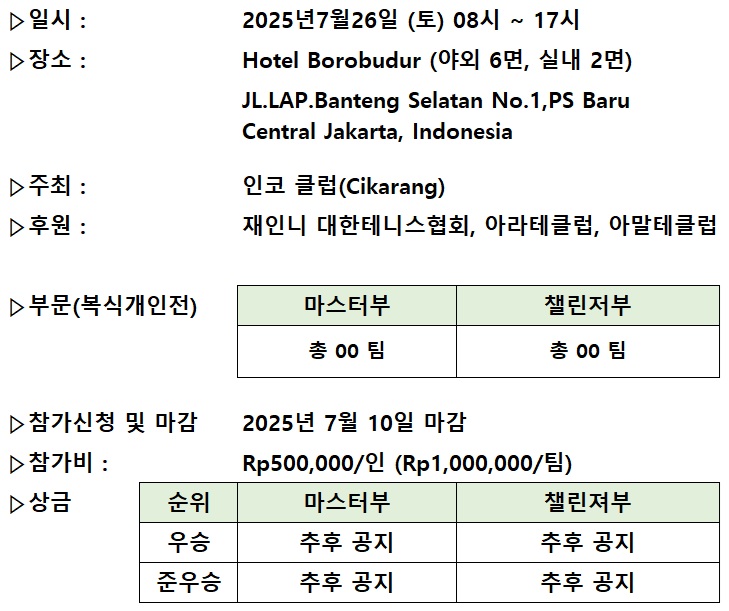 ▷일시 : 2025년7월26일 (토) 08시 ~ 17시

▷장소 : Hotel Borobudur (야외 6면, 실내 2면)
JL.LAP.Banteng Selatan No.1,PS Baru
Central Jakarta, Indonesia

▷주최 : 인코 클럽(Cikarang)

▷후원 : 재인니 대한테니스협회, 아라테클럽, 아말테클럽

▷부문(복식개인전)

| 마스터부 | 챌린저부 |
|---|---|
| 총 00 팀 | 총 00 팀 |

▷참가신청 및 마감 2025년 7월 10일 마감

▷참가비 : Rp500,000/인 (Rp1,000,000/팀)

▷상금

| 순위 | 마스터부 | 챌린저부 |
|---|---|---|
| 우승 | 추후 공지 | 추후 공지 |
| 준우승 | 추후 공지 | 추후 공지 |